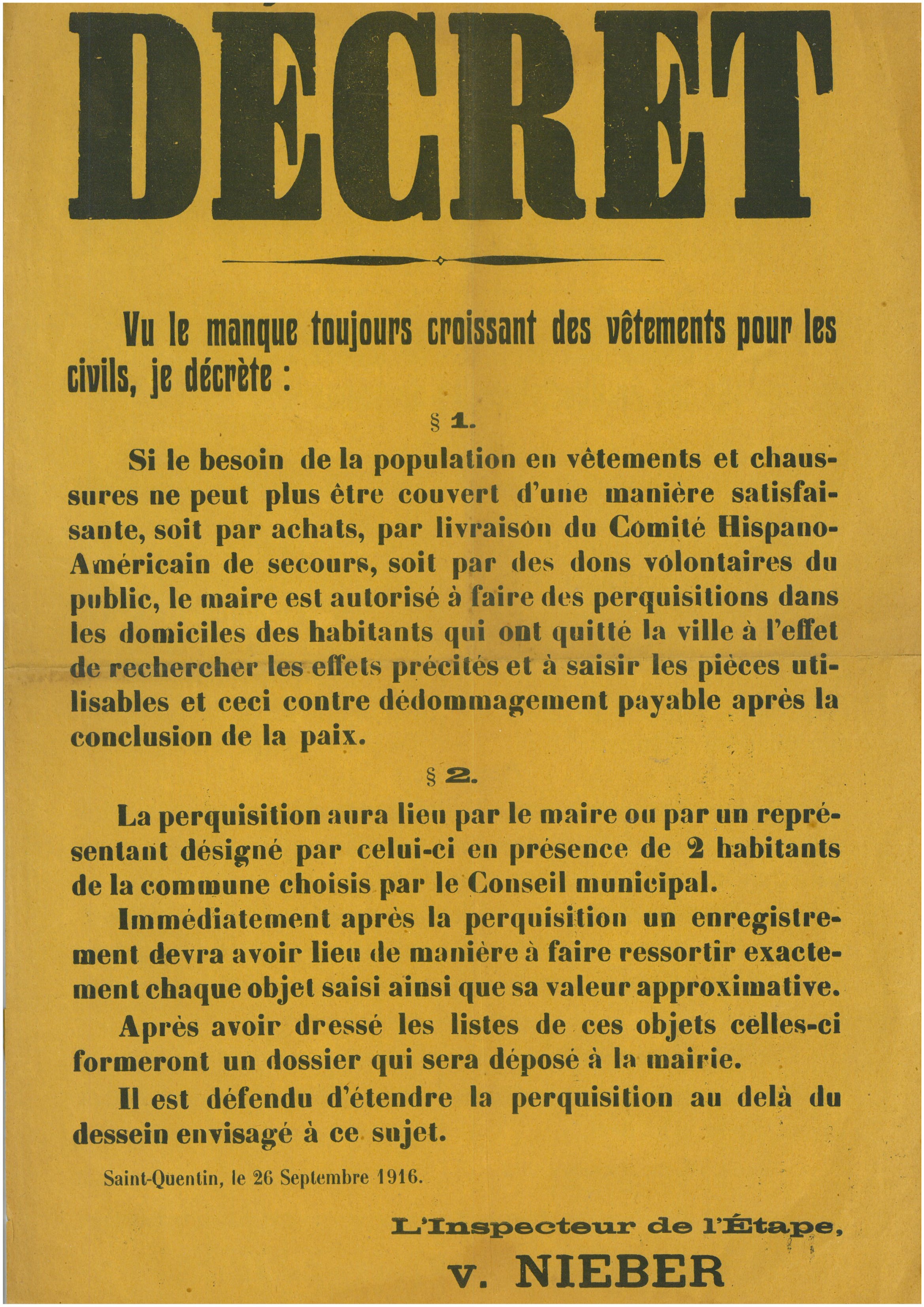 DÉCRET

Vu le manque toujours croissant des vêtements pour les civils, je décrète :

§ 1.

Si le besoin de la population en vêtements et chaussures ne peut plus être couvert d'une manière satisfaisante, soit par achats, par livraison du Comité Hispano-Américain de secours, soit par des dons volontaires du public, le maire est autorisé à faire des perquisitions dans les domiciles des habitants qui ont quitté la ville à l'effet de rechercher les effets précités et à saisir les pièces utilisables et ceci contre dédommagement payable après la conclusion de la paix.

§ 2.

La perquisition aura lieu par le maire ou par un représentant désigné par celui-ci en présence de 2 habitants de la commune choisis par le Conseil municipal.

Immédiatement après la perquisition un enregistrement devra avoir lieu de manière à faire ressortir exactement chaque objet saisi ainsi que sa valeur approximative.

Après avoir dressé les listes de ces objets celles-ci formeront un dossier qui sera déposé à la mairie.

Il est défendu d'étendre la perquisition au delà du dessein envisagé à ce sujet.

Saint-Quentin, le 26 Septembre 1916.

L'Inspecteur de l'Étape,

v. NIEBER